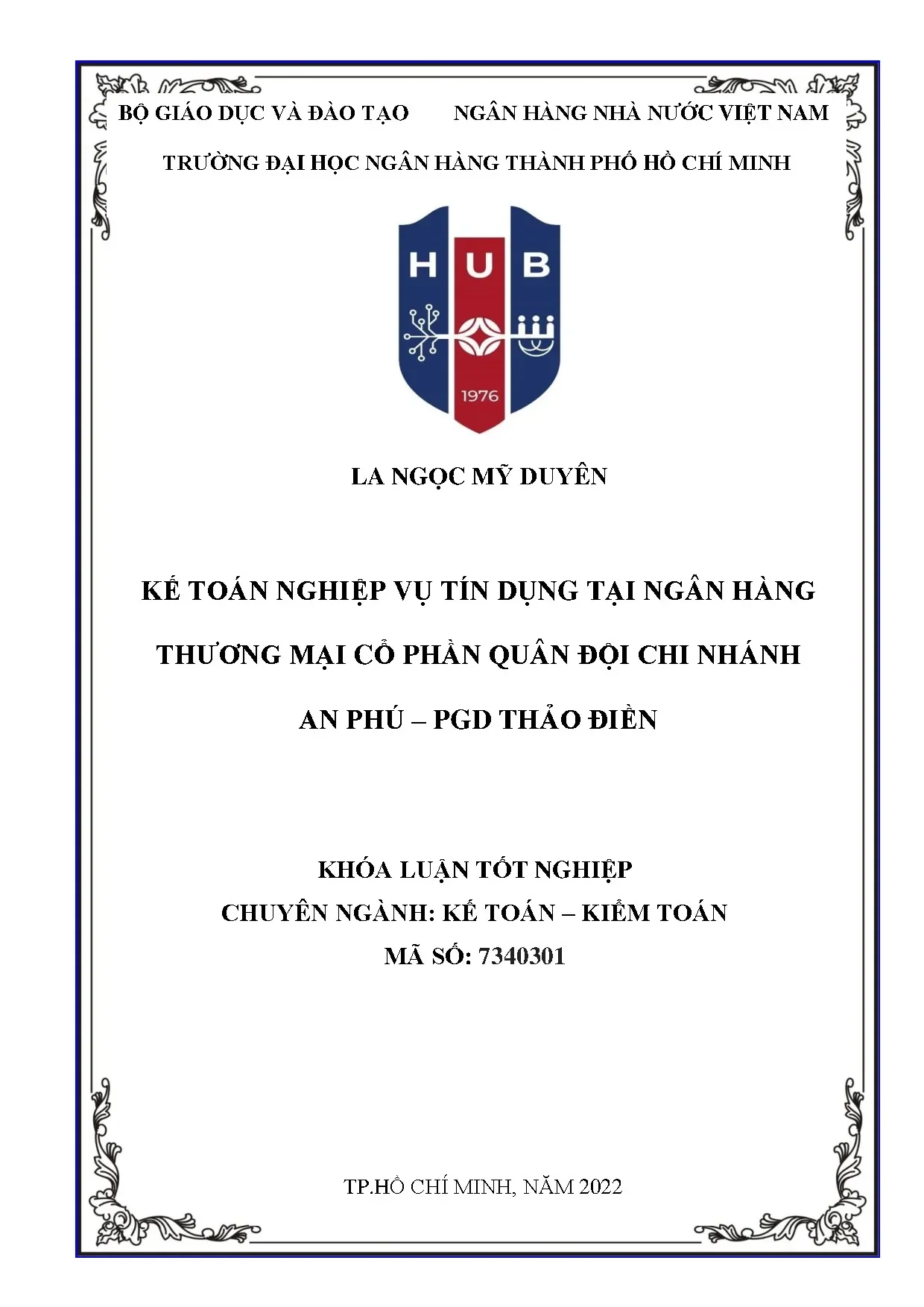 BỘ GIÁO DỤC VÀ ĐÀO TẠO NGÂN HÀNG NHÀ NƯỚC VIỆT NAM

TRƯỜNG ĐẠI HỌC NGÂN HÀNG THÀNH PHỐ HỒ CHÍ MINH

HUB

1976

LA NGỌC MỸ DUYÊN

KẾ TOÁN NGHIỆP VỤ TÍN DỤNG TẠI NGÂN HÀNG THƯƠNG MẠI CỔ PHẦN QUÂN ĐỘI CHI NHÁNH AN PHÚ – PGD THẢO ĐIỀN

KHÓA LUẬN TỐT NGHIỆP
CHUYÊN NGÀNH: KẾ TOÁN – KIỂM TOÁN
MÃ SỐ: 7340301

TP.HỒ CHÍ MINH, NĂM 2022